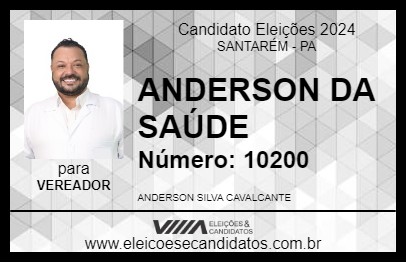 Candidato Eleições 2024
SANTARÉM - PA

ANDERSON DA SAÚDE

Número: 10200

para
VEREADOR

ANDERSON SILVA CAVALCANTE

VIIIA ELEIÇÕES & CANDIDATOS

www.eleicoesecandidatos.com.br